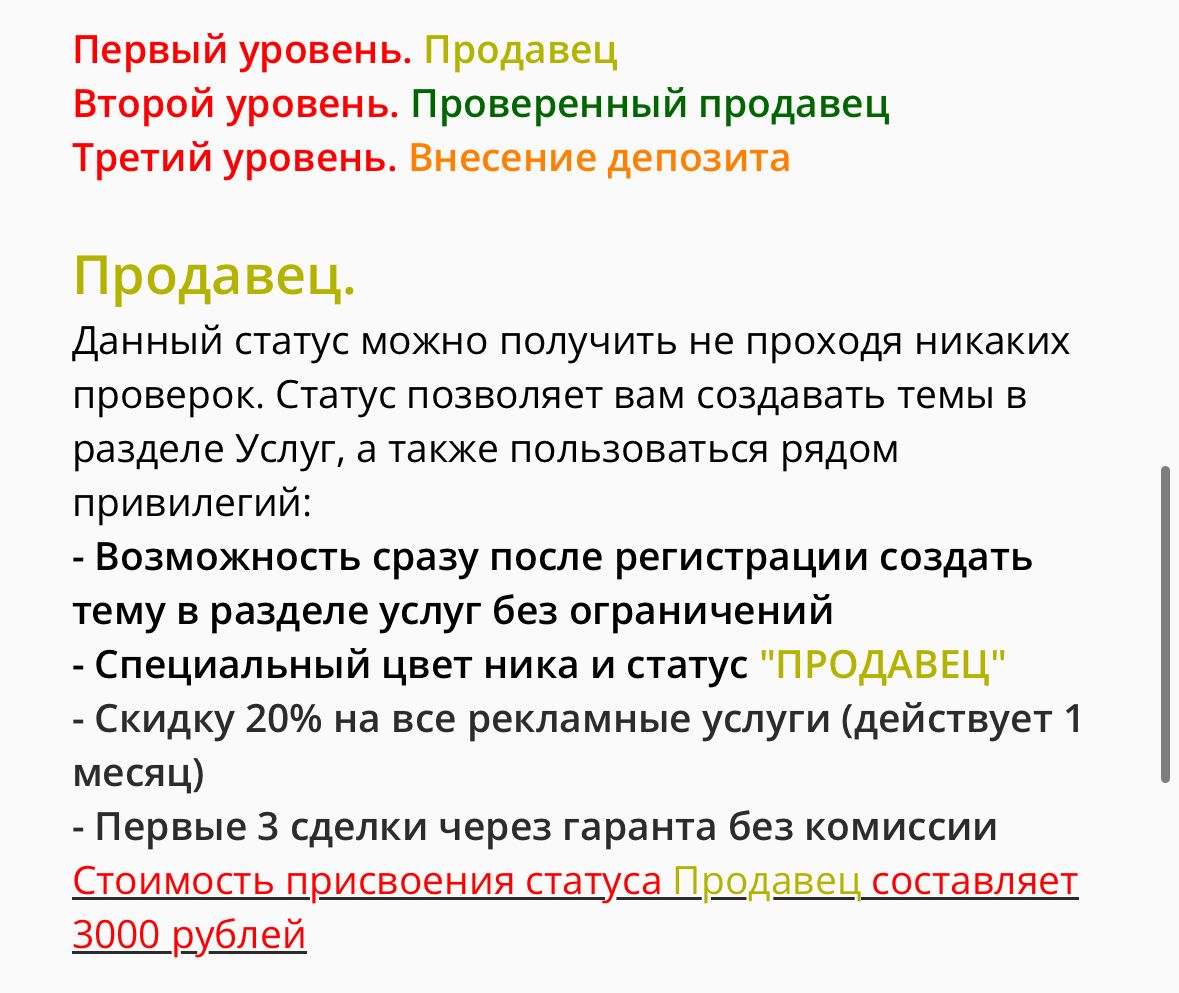 Первый уровень. Продавец
Второй уровень. Проверенный продавец
Третий уровень. Внесение депозита

Продавец.

Данный статус можно получить не проходя никаких проверок. Статус позволяет вам создавать темы в разделе Услуг, а также пользоваться рядом привилегий:
- Возможность сразу после регистрации создать тему в разделе услуг без ограничений
- Специальный цвет ника и статус "ПРОДАВЕЦ"
- Скидку 20% на все рекламные услуги (действует 1 месяц)
- Первые 3 сделки через гаранта без комиссии
Стоимость присвоения статуса Продавец составляет 3000 рублей